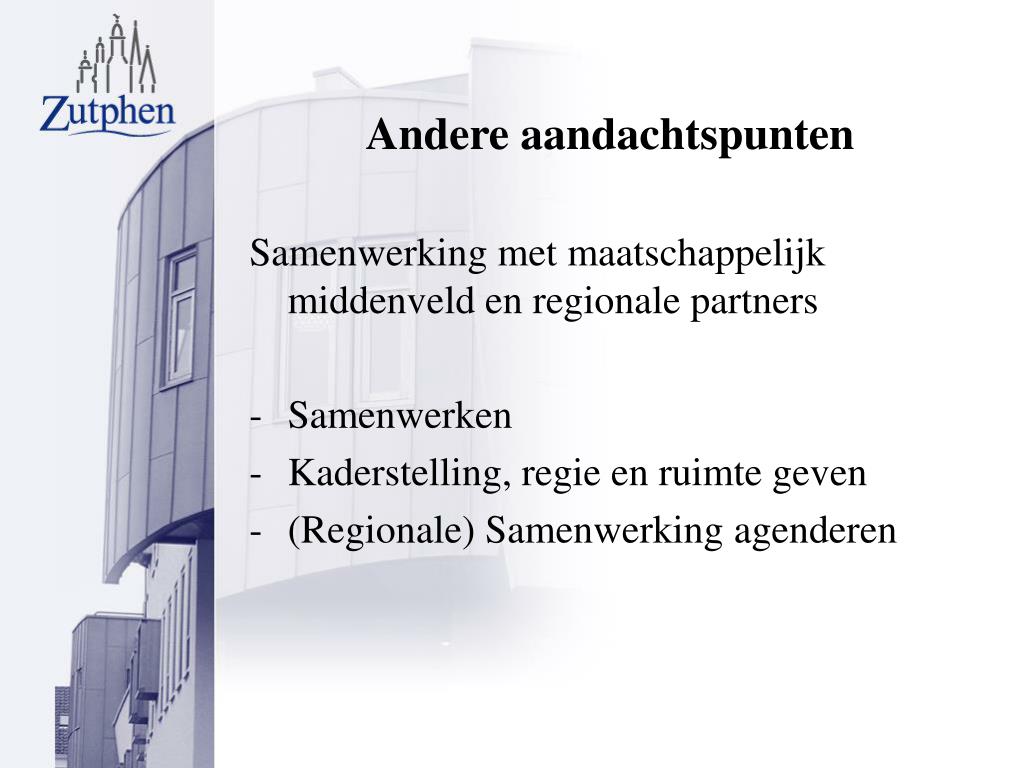 Zutphen

Andere aandachtspunten

Samenwerking met maatschappelijk middenveld en regionale partners

- Samenwerken
- Kaderstelling, regie en ruimte geven
- (Regionale) Samenwerking agenderen